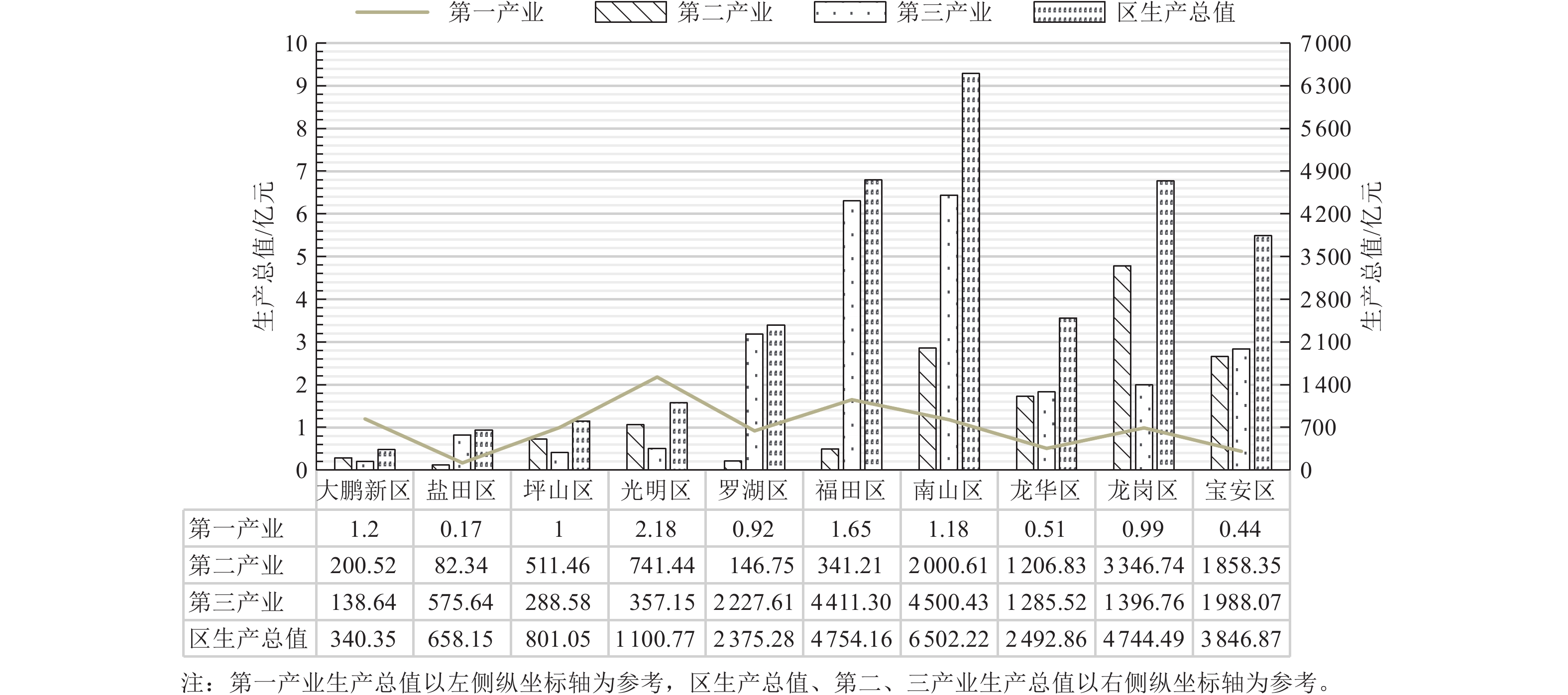 第一产业 第二产业 第三产业 区生产总值

生产总值/亿元

10
9
8
7
6
5
4
3
2
1
0

7 000
6 300
5 600
4 900
4 200
3 500
2 800
2 100
1 400
700
0

生产总值/亿元

| | 大鹏新区 | 盐田区 | 坪山区 | 光明区 | 罗湖区 | 福田区 | 南山区 | 龙华区 | 龙岗区 | 宝安区 |
|---|---|---|---|---|---|---|---|---|---|---|
| 第一产业 | 1.2 | 0.17 | 1 | 2.18 | 0.92 | 1.65 | 1.18 | 0.51 | 0.99 | 0.44 |
| 第二产业 | 200.52 | 82.34 | 511.46 | 741.44 | 146.75 | 341.21 | 2 000.61 | 1 206.83 | 3 346.74 | 1 858.35 |
| 第三产业 | 138.64 | 575.64 | 288.58 | 357.15 | 2 227.61 | 4 411.30 | 4 500.43 | 1 285.52 | 1 396.76 | 1 988.07 |
| 区生产总值 | 340.35 | 658.15 | 801.05 | 1 100.77 | 2 375.28 | 4 754.16 | 6 502.22 | 2 492.86 | 4 744.49 | 3 846.87 |

注：第一产业生产总值以左侧纵坐标轴为参考，区生产总值、第二、三产业生产总值以右侧纵坐标轴为参考。